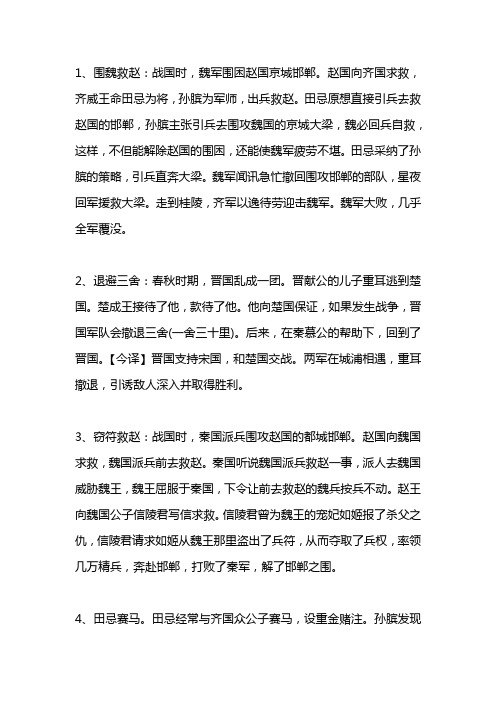 1、围魏救赵：战国时，魏军围困赵国京城邯郸。赵国向齐国求救，齐威王命田忌为将，孙膑为军师，出兵救赵。田忌原想直接引兵去救赵国的邯郸，孙膑主张引兵去围攻魏国的京城大梁，魏必回兵自救，这样，不但能解除赵国的围困，还能使魏军疲劳不堪。田忌采纳了孙膑的策略，引兵直奔大梁。魏军闻讯急忙撤回围攻邯郸的部队，星夜回军援救大梁。走到桂陵，齐军以逸待劳迎击魏军。魏军大败，几乎全军覆没。

2、退避三舍：春秋时期，晋国乱成一团。晋献公的儿子重耳逃到楚国。楚成王接待了他，款待了他。他向楚国保证，如果发生战争，晋国军队会撤退三舍(一舍三十里)。后来，在秦慕公的帮助下，回到了晋国。【今译】晋国支持宋国，和楚国交战。两军在城浦相遇，重耳撤退，引诱敌人深入并取得胜利。

3、窃符救赵：战国时，秦国派兵围攻赵国的都城邯郸。赵国向魏国求救，魏国派兵前去救赵。秦国听说魏国派兵救赵一事，派人去魏国威胁魏王，魏王屈服于秦国，下令让前去救赵的魏兵按兵不动。赵王向魏国公子信陵君写信求救。信陵君曾为魏王的宠妃如姬报了杀父之仇，信陵君请求如姬从魏王那里盗出了兵符，从而夺取了兵权，率领几万精兵，奔赴邯郸，打败了秦军，解了邯郸之围。

4、田忌赛马。田忌经常与齐国众公子赛马，设重金赌注。孙膑发现